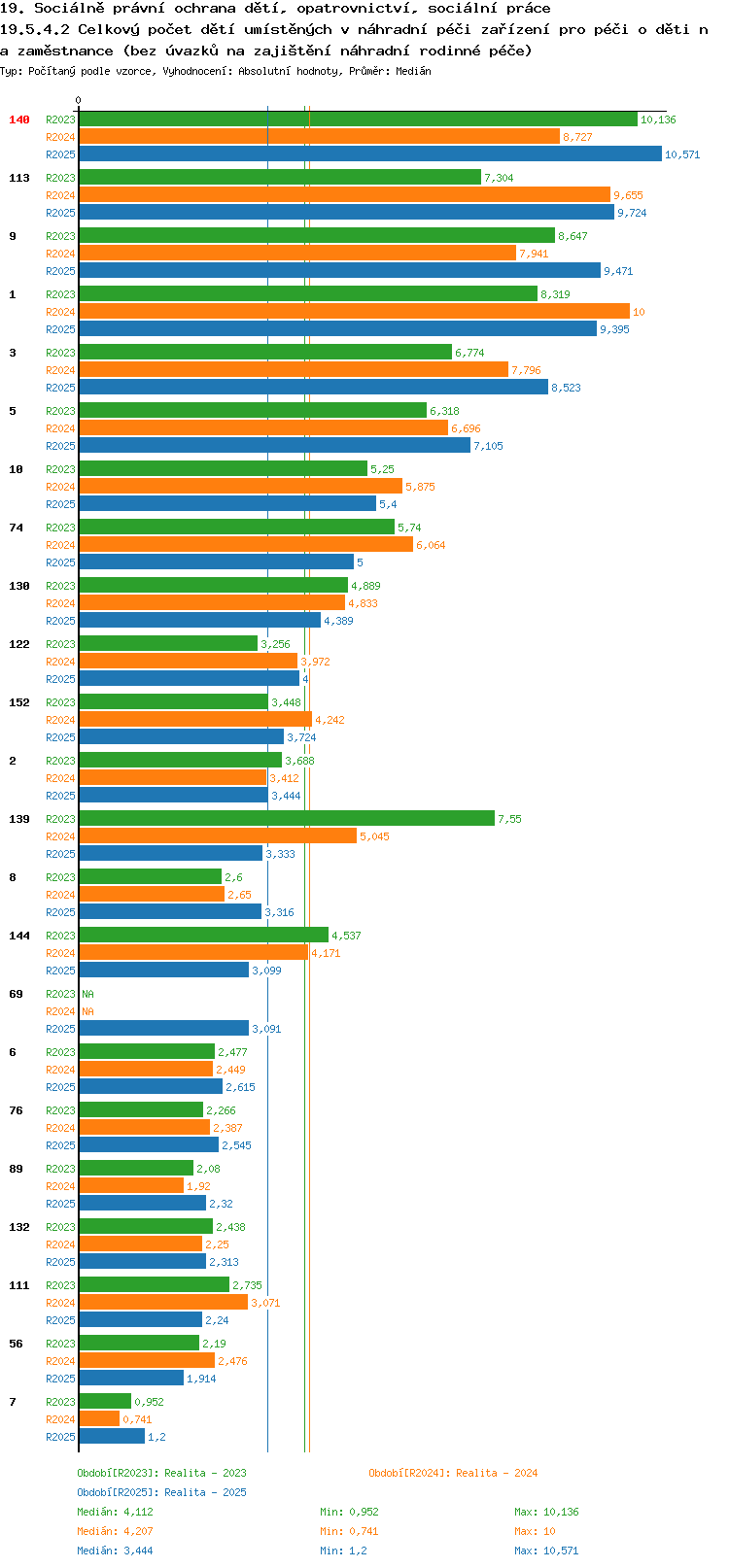 19. Sociálně právní ochrana dětí, opatrovnictví, sociální práce
19.5.4.2 Celkový počet dětí umístěných v náhradní péči zařízení pro péči o děti n a zaměstnance (bez úvazků na zajištění náhradní rodinné péče)
Typ: Počítaný podle vzorce, Vyhodnocení: Absolutní hodnoty, Průměr: Medián

0

140 R2023 10,136 R2024 8,727 R2025 10,571
113 R2023 7,304 R2024 9,655 R2025 9,724
9 R2023 8,647 R2024 7,941 R2025 9,471
1 R2023 8,319 R2024 10 R2025 9,395
3 R2023 6,774 R2024 7,796 R2025 8,523
5 R2023 6,318 R2024 6,696 R2025 7,105
10 R2023 5,25 R2024 5,875 R2025 5,4
74 R2023 5,74 R2024 6,064 R2025 5
130 R2023 4,889 R2024 4,833 R2025 4,389
122 R2023 3,256 R2024 3,972 R2025 4
152 R2023 3,448 R2024 4,242 R2025 3,724
2 R2023 3,688 R2024 3,412 R2025 3,444
139 R2023 7,55 R2024 5,045 R2025 3,333
8 R2023 2,6 R2024 2,65 R2025 3,316
144 R2023 4,537 R2024 4,171 R2025 3,099
69 R2023 NA R2024 NA R2025 3,091
6 R2023 2,477 R2024 2,449 R2025 2,615
76 R2023 2,266 R2024 2,387 R2025 2,545
89 R2023 2,08 R2024 1,92 R2025 2,32
132 R2023 2,438 R2024 2,25 R2025 2,313
111 R2023 2,735 R2024 3,071 R2025 2,24
56 R2023 2,19 R2024 2,476 R2025 1,914
7 R2023 0,952 R2024 0,741 R2025 1,2

Období[R2023]: Realita - 2023
Období[R2024]: Realita - 2024
Období[R2025]: Realita - 2025
Medián: 4,112 Min: 0,952 Max: 10,136
Medián: 4,207 Min: 0,741 Max: 10
Medián: 3,444 Min: 1,2 Max: 10,571